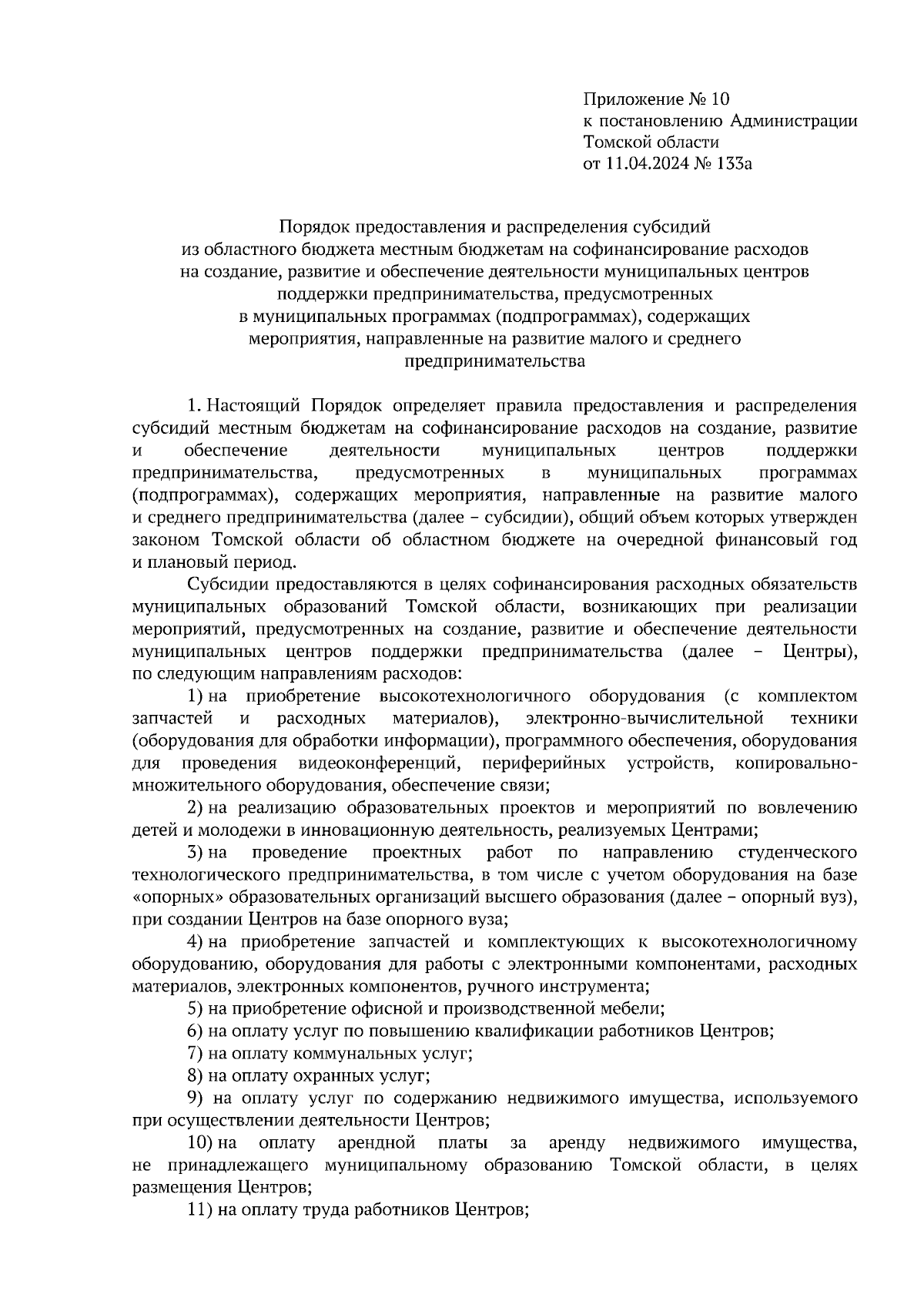 Приложение № 10
к постановлению Администрации
Томской области
от 11.04.2024 № 133а

Порядок предоставления и распределения субсидий
из областного бюджета местным бюджетам на софинансирование расходов
на создание, развитие и обеспечение деятельности муниципальных центров
поддержки предпринимательства, предусмотренных
в муниципальных программах (подпрограммах), содержащих
мероприятия, направленные на развитие малого и среднего
предпринимательства

1. Настоящий Порядок определяет правила предоставления и распределения субсидий местным бюджетам на софинансирование расходов на создание, развитие и обеспечение деятельности муниципальных центров поддержки предпринимательства, предусмотренных в муниципальных программах (подпрограммах), содержащих мероприятия, направленные на развитие малого и среднего предпринимательства (далее – субсидии), общий объем которых утвержден законом Томской области об областном бюджете на очередной финансовый год и плановый период.

Субсидии предоставляются в целях софинансирования расходных обязательств муниципальных образований Томской области, возникающих при реализации мероприятий, предусмотренных на создание, развитие и обеспечение деятельности муниципальных центров поддержки предпринимательства (далее – Центры), по следующим направлениям расходов:

1) на приобретение высокотехнологичного оборудования (с комплектом запчастей и расходных материалов), электронно-вычислительной техники (оборудования для обработки информации), программного обеспечения, оборудования для проведения видеоконференций, периферийных устройств, копировально-множительного оборудования, обеспечение связи;

2) на реализацию образовательных проектов и мероприятий по вовлечению детей и молодежи в инновационную деятельность, реализуемых Центрами;

3) на проведение проектных работ по направлению студенческого технологического предпринимательства, в том числе с учетом оборудования на базе «опорных» образовательных организаций высшего образования (далее – опорный вуз), при создании Центров на базе опорного вуза;

4) на приобретение запчастей и комплектующих к высокотехнологичному оборудованию, оборудования для работы с электронными компонентами, расходных материалов, электронных компонентов, ручного инструмента;

5) на приобретение офисной и производственной мебели;

6) на оплату услуг по повышению квалификации работников Центров;

7) на оплату коммунальных услуг;

8) на оплату охранных услуг;

9) на оплату услуг по содержанию недвижимого имущества, используемого при осуществлении деятельности Центров;

10) на оплату арендной платы за аренду недвижимого имущества, не принадлежащего муниципальному образованию Томской области, в целях размещения Центров;

11) на оплату труда работников Центров;